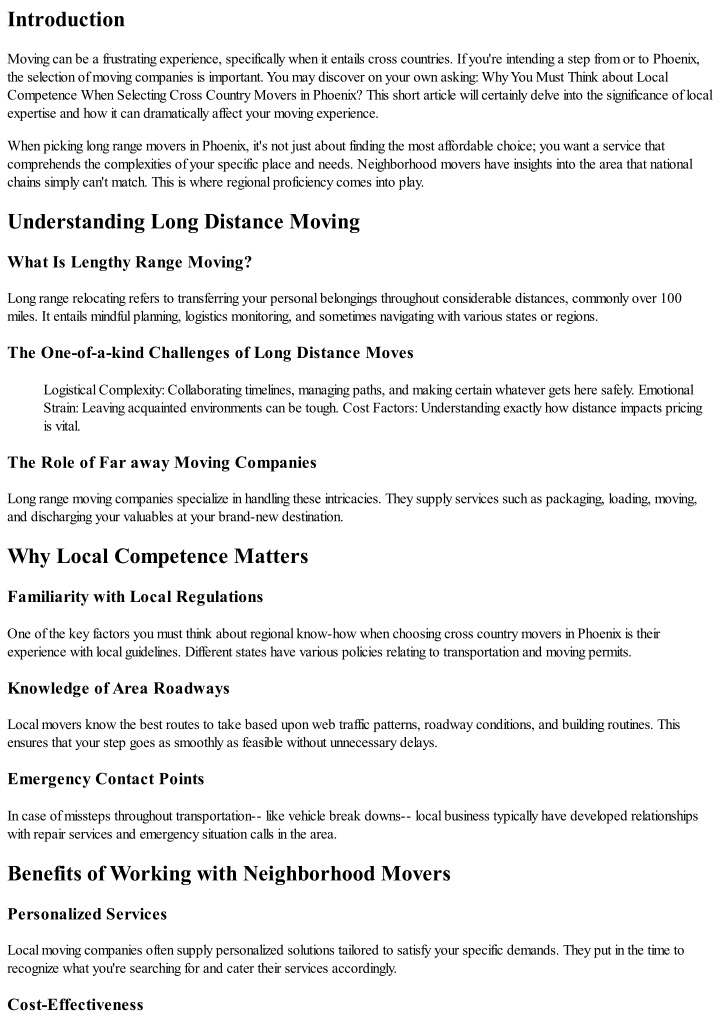 Introduction

Moving can be a frustrating experience, specifically when it entails cross countries. If you're intending a step from or to Phoenix, the selection of moving companies is important. You may discover on your own asking: Why You Must Think about Local Competence When Selecting Cross Country Movers in Phoenix? This short article will certainly delve into the significance of local expertise and how it can dramatically affect your moving experience.

When picking long range movers in Phoenix, it's not just about finding the most affordable choice; you want a service that comprehends the complexities of your specific place and needs. Neighborhood movers have insights into the area that national chains simply can't match. This is where regional proficiency comes into play.

Understanding Long Distance Moving

What Is Lengthy Range Moving?

Long range relocating refers to transferring your personal belongings throughout considerable distances, commonly over 100 miles. It entails mindful planning, logistics monitoring, and sometimes navigating with various states or regions.

The One-of-a-kind Challenges of Long Distance Moves

Logistical Complexity: Collaborating timelines, managing paths, and making certain whatever gets here safely. Emotional Strain: Leaving acquainted environments can be tough. Cost Factors: Understanding exactly how distance impacts pricing is vital.

The Role of Far away Moving Companies

Long range moving companies specialize in handling these intricacies. They supply services such as packaging, loading, moving, and discharging your valuables at your brand-new destination.

Why Local Competence Matters

Familiarity with Local Regulations

One of the key factors you must think about regional know-how when choosing cross country movers in Phoenix is their experience with local guidelines. Different states have various policies relating to transportation and moving permits.

Knowledge of Area Roadways

Local movers know the best routes to take based upon web traffic patterns, roadway conditions, and building routines. This ensures that your step goes as smoothly as feasible without unnecessary delays.

Emergency Contact Points

In case of missteps throughout transportation-- like vehicle break downs-- local business typically have developed relationships with repair services and emergency situation calls in the area.

Benefits of Working with Neighborhood Movers

Personalized Services

Local moving companies often supply personalized solutions tailored to satisfy your specific demands. They put in the time to recognize what you're searching for and cater their services accordingly.

Cost-Effectiveness